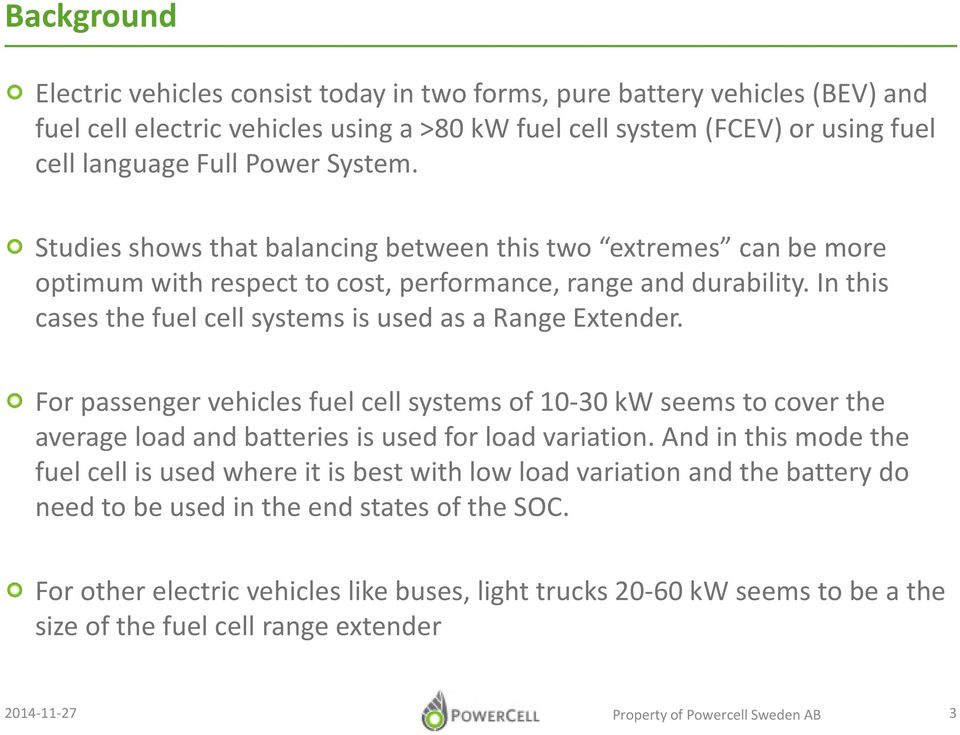 Background

Electric vehicles consist today in two forms, pure battery vehicles (BEV) and fuel cell electric vehicles using a >80 kW fuel cell system (FCEV) or using fuel cell language Full Power System.

Studies shows that balancing between this two “extremes” can be more optimum with respect to cost, performance, range and durability. In this cases the fuel cell systems is used as a Range Extender.

For passenger vehicles fuel cell systems of 10-30 kW seems to cover the average load and batteries is used for load variation. And in this mode the fuel cell is used where it is best with low load variation and the battery do need to be used in the end states of the SOC.

For other electric vehicles like buses, light trucks 20-60 kW seems to be a the size of the fuel cell range extender

2014-11-27 POWERCELL Property of Powercell Sweden AB 3